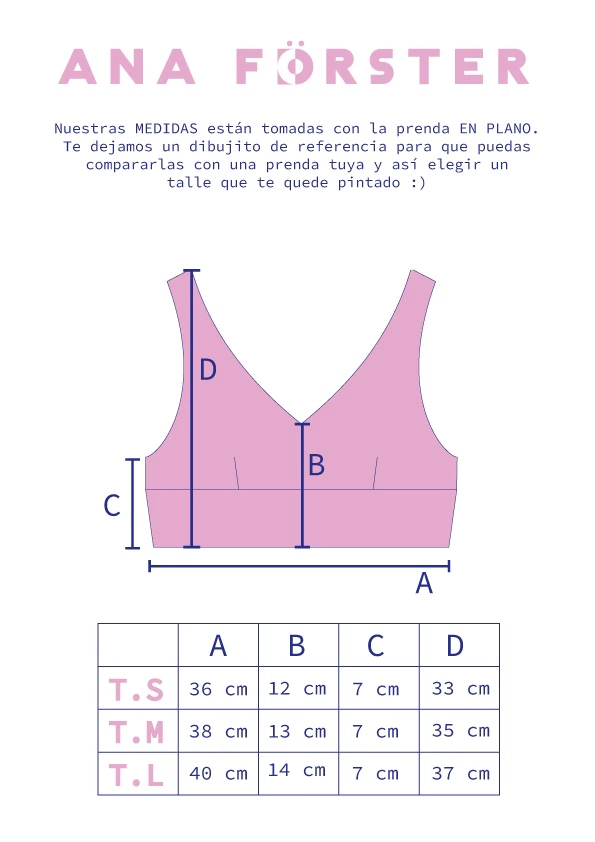 ANA FÖRSTER

Nuestras MEDIDAS están tomadas con la prenda EN PLANO. Te dejamos un dibujito de referencia para que puedas compararlas con una prenda tuya y así elegir un talle que te quede pintado :)

D
B
C
A

| | A | B | C | D |
|---|---|---|---|---|
| T.S | 36 cm | 12 cm | 7 cm | 33 cm |
| T.M | 38 cm | 13 cm | 7 cm | 35 cm |
| T.L | 40 cm | 14 cm | 7 cm | 37 cm |